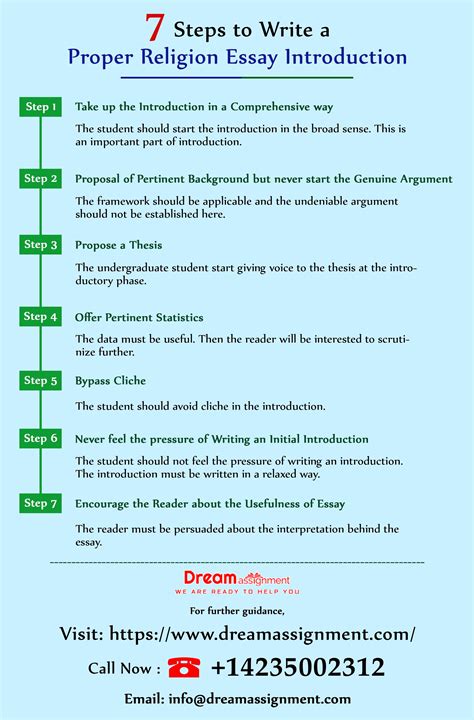 7 Steps to Write a
Proper Religion Essay Introduction

Step 1 Take up the Introduction in a Comprehensive way

The student should start the introduction in the broad sense. This is an important part of introduction.

Step 2 Proposal of Pertinent Background but never start the Genuine Argument

The framework should be applicable and the undeniable argument should not be established here.

Step 3 Propose a Thesis

The undergraduate student start giving voice to the thesis at the introductory phase.

Step 4 Offer Pertinent Statistics

The data must be useful. Then the reader will be interested to scrutinize further.

Step 5 Bypass Cliche

The student should avoid cliche in the introduction.

Step 6 Never feel the pressure of Writing an Initial Introduction

The student should not feel the pressure of writing an introduction. The introduction must be written in a relaxed way.

Step 7 Encourage the Reader about the Usefulness of Essay

The reader must be persuaded about the interpretation behind the essay.

Dream assignment
WE ARE READY TO HELP YOU

For further guidance,

Visit: https://www.dreamassignment.com/

Call Now : +14235002312

Email: info@dreamassignment.com